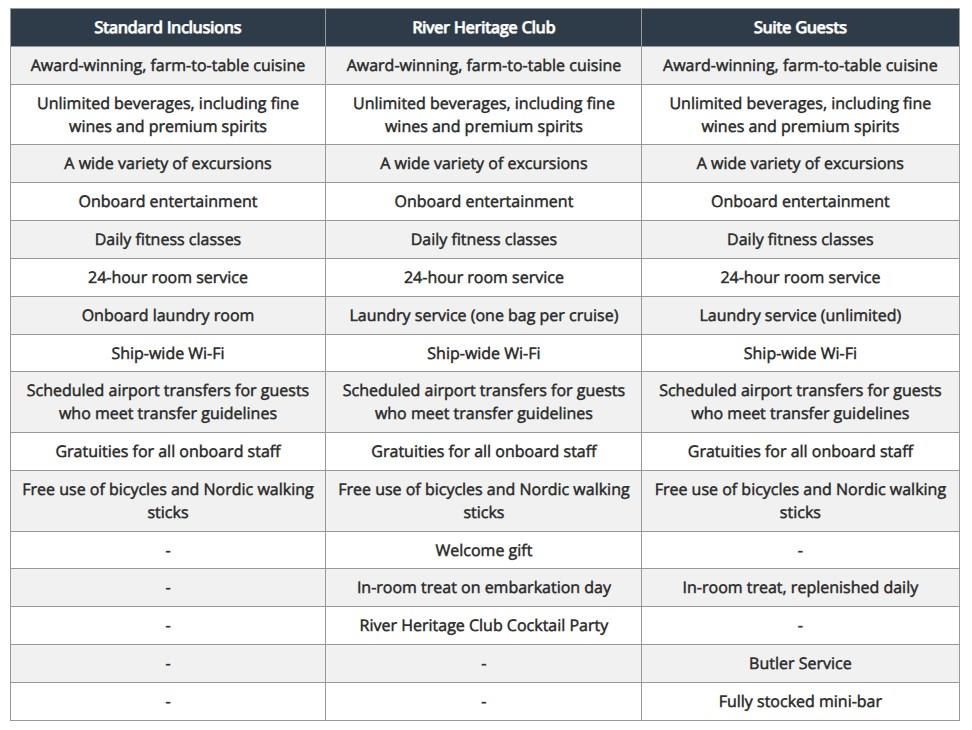 | Standard Inclusions | River Heritage Club | Suite Guests |
|---|---|---|
| Award-winning, farm-to-table cuisine | Award-winning, farm-to-table cuisine | Award-winning, farm-to-table cuisine |
| Unlimited beverages, including fine wines and premium spirits | Unlimited beverages, including fine wines and premium spirits | Unlimited beverages, including fine wines and premium spirits |
| A wide variety of excursions | A wide variety of excursions | A wide variety of excursions |
| Onboard entertainment | Onboard entertainment | Onboard entertainment |
| Daily fitness classes | Daily fitness classes | Daily fitness classes |
| 24-hour room service | 24-hour room service | 24-hour room service |
| Onboard laundry room | Laundry service (one bag per cruise) | Laundry service (unlimited) |
| Ship-wide Wi-Fi | Ship-wide Wi-Fi | Ship-wide Wi-Fi |
| Scheduled airport transfers for guests who meet transfer guidelines | Scheduled airport transfers for guests who meet transfer guidelines | Scheduled airport transfers for guests who meet transfer guidelines |
| Gratuities for all onboard staff | Gratuities for all onboard staff | Gratuities for all onboard staff |
| Free use of bicycles and Nordic walking sticks | Free use of bicycles and Nordic walking sticks | Free use of bicycles and Nordic walking sticks |
| - | Welcome gift | - |
| - | In-room treat on embarkation day | In-room treat, replenished daily |
| - | River Heritage Club Cocktail Party | - |
| - | - | Butler Service |
| - | - | Fully stocked mini-bar |